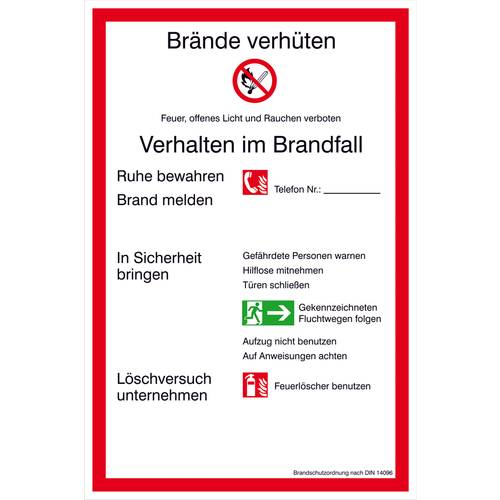 Brände verhüten

Feuer, offenes Licht und Rauchen verboten

Verhalten im Brandfall

Ruhe bewahren

Brand melden

Telefon Nr.: __________

In Sicherheit bringen

Gefährdete Personen warnen

Hilflose mitnehmen

Türen schließen

Gekennzeichneten Fluchtwegen folgen

Aufzug nicht benutzen

Auf Anweisungen achten

Löschversuch unternehmen

Feuerlöscher benutzen

Brandschutzordnung nach DIN 14096